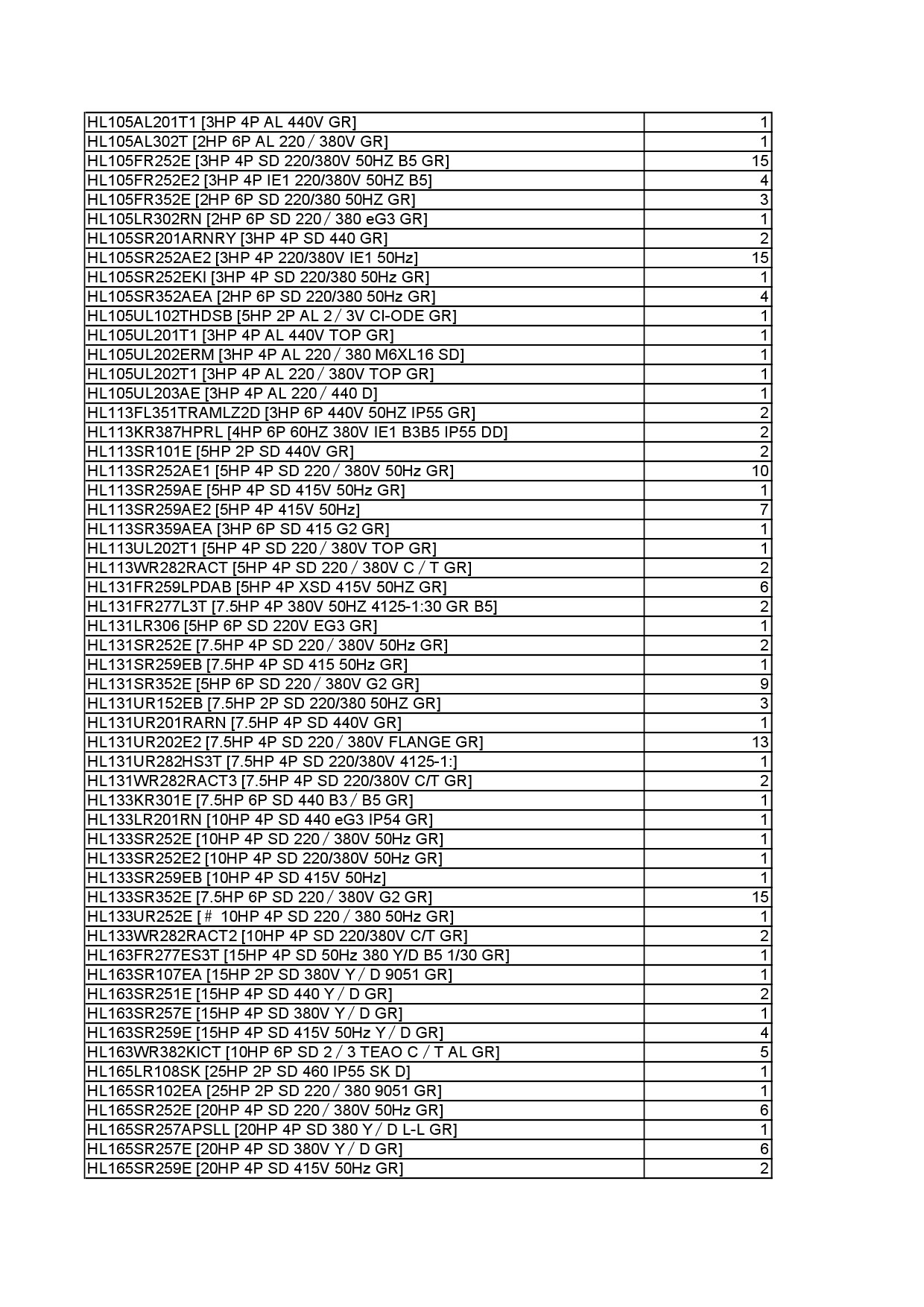 | | |
|---|---|
| HL105AL201T1 [3HP 4P AL 440V GR] | 1 |
| HL105AL302T [2HP 6P AL 220 / 380V GR] | 1 |
| HL105FR252E [3HP 4P SD 220/380V 50HZ B5 GR] | 15 |
| HL105FR252E2 [3HP 4P IE1 220/380V 50HZ B5] | 4 |
| HL105FR352E [2HP 6P SD 220/380 50HZ GR] | 3 |
| HL105LR302RN [2HP 6P SD 220 / 380 eG3 GR] | 1 |
| HL105SR201ARNRY [3HP 4P SD 440 GR] | 2 |
| HL105SR252AE2 [3HP 4P 220/380V IE1 50Hz] | 15 |
| HL105SR252EKI [3HP 4P SD 220/380 50Hz GR] | 1 |
| HL105SR352AEA [2HP 6P SD 220/380 50Hz GR] | 4 |
| HL105UL102THDSB [5HP 2P AL 2 / 3V CI-ODE GR] | 1 |
| HL105UL201T1 [3HP 4P AL 440V TOP GR] | 1 |
| HL105UL202ERM [3HP 4P AL 220 / 380 M6XL16 SD] | 1 |
| HL105UL202T1 [3HP 4P AL 220 / 380V TOP GR] | 1 |
| HL105UL203AE [3HP 4P AL 220 / 440 D] | 1 |
| HL113FL351TRAMLZ2D [3HP 6P 440V 50HZ IP55 GR] | 2 |
| HL113KR387HPRL [4HP 6P 60HZ 380V IE1 B3B5 IP55 DD] | 2 |
| HL113SR101E [5HP 2P SD 440V GR] | 2 |
| HL113SR252AE1 [5HP 4P SD 220 / 380V 50Hz GR] | 10 |
| HL113SR259AE [5HP 4P SD 415V 50Hz GR] | 1 |
| HL113SR259AE2 [5HP 4P 415V 50Hz] | 7 |
| HL113SR359AEA [3HP 6P SD 415 G2 GR] | 1 |
| HL113UL202T1 [5HP 4P SD 220 / 380V TOP GR] | 1 |
| HL113WR282RACT [5HP 4P SD 220 / 380V C / T GR] | 2 |
| HL131FR259LPDAB [5HP 4P XSD 415V 50HZ GR] | 6 |
| HL131FR277L3T [7.5HP 4P 380V 50HZ 4125-1:30 GR B5] | 2 |
| HL131LR306 [5HP 6P SD 220V EG3 GR] | 1 |
| HL131SR252E [7.5HP 4P SD 220 / 380V 50Hz GR] | 2 |
| HL131SR259EB [7.5HP 4P SD 415 50Hz GR] | 1 |
| HL131SR352E [5HP 6P SD 220 / 380V G2 GR] | 9 |
| HL131UR152EB [7.5HP 2P SD 220/380 50HZ GR] | 3 |
| HL131UR201RARN [7.5HP 4P SD 440V GR] | 1 |
| HL131UR202E2 [7.5HP 4P SD 220 / 380V FLANGE GR] | 13 |
| HL131UR282HS3T [7.5HP 4P SD 220/380V 4125-1:] | 1 |
| HL131WR282RACT3 [7.5HP 4P SD 220/380V C/T GR] | 2 |
| HL133KR301E [7.5HP 6P SD 440 B3 / B5 GR] | 1 |
| HL133LR201RN [10HP 4P SD 440 eG3 IP54 GR] | 1 |
| HL133SR252E [10HP 4P SD 220 / 380V 50Hz GR] | 1 |
| HL133SR252E2 [10HP 4P SD 220/380V 50Hz GR] | 1 |
| HL133SR259EB [10HP 4P SD 415V 50Hz] | 1 |
| HL133SR352E [7.5HP 6P SD 220 / 380V G2 GR] | 15 |
| HL133UR252E [# 10HP 4P SD 220 / 380 50Hz GR] | 1 |
| HL133WR282RACT2 [10HP 4P SD 220/380V C/T GR] | 2 |
| HL163FR277ES3T [15HP 4P SD 50Hz 380 Y/D B5 1/30 GR] | 1 |
| HL163SR107EA [15HP 2P SD 380V Y / D 9051 GR] | 1 |
| HL163SR251E [15HP 4P SD 440 Y / D GR] | 2 |
| HL163SR257E [15HP 4P SD 380V Y / D GR] | 1 |
| HL163SR259E [15HP 4P SD 415V 50Hz Y / D GR] | 4 |
| HL163WR382KICT [10HP 6P SD 2 / 3 TEAO C / T AL GR] | 5 |
| HL165LR108SK [25HP 2P SD 460 IP55 SK D] | 1 |
| HL165SR102EA [25HP 2P SD 220 / 380 9051 GR] | 1 |
| HL165SR252E [20HP 4P SD 220 / 380V 50Hz GR] | 6 |
| HL165SR257APSLL [20HP 4P SD 380 Y / D L-L GR] | 1 |
| HL165SR257E [20HP 4P SD 380V Y / D GR] | 6 |
| HL165SR259E [20HP 4P SD 415V 50Hz GR] | 2 |